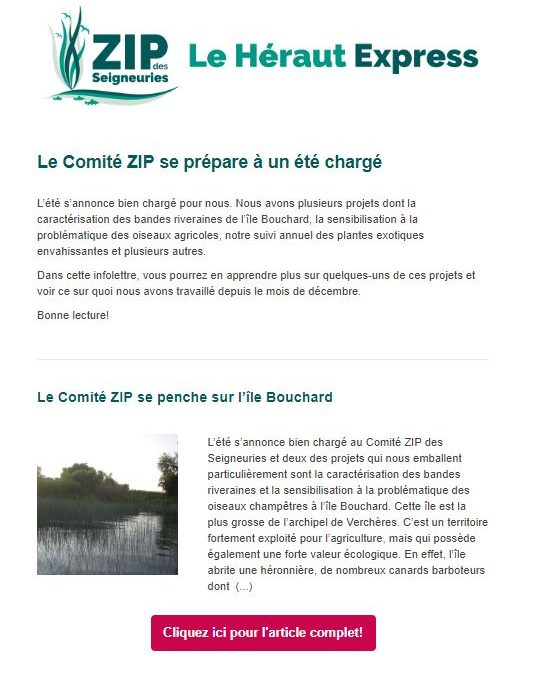 ZIP des Seigneuries

Le Héraut Express

Le Comité ZIP se prépare à un été chargé

L'été s'annonce bien chargé pour nous. Nous avons plusieurs projets dont la caractérisation des bandes riveraines de l'île Bouchard, la sensibilisation à la problématique des oiseaux agricoles, notre suivi annuel des plantes exotiques envahissantes et plusieurs autres.

Dans cette infolettre, vous pourrez en apprendre plus sur quelques-uns de ces projets et voir ce sur quoi nous avons travaillé depuis le mois de décembre.

Bonne lecture!

Le Comité ZIP se penche sur l'île Bouchard

L'été s'annonce bien chargé au Comité ZIP des Seigneuries et deux des projets qui nous emballent particulièrement sont la caractérisation des bandes riveraines et la sensibilisation à la problématique des oiseaux champêtres à l'île Bouchard. Cette île est la plus grosse de l'archipel de Verchères. C'est un territoire fortement exploité pour l'agriculture, mais qui possède également une forte valeur écologique. En effet, l'île abrite une héronnière, de nombreux canards barboteurs dont (...)

Cliquez ici pour l'article complet!